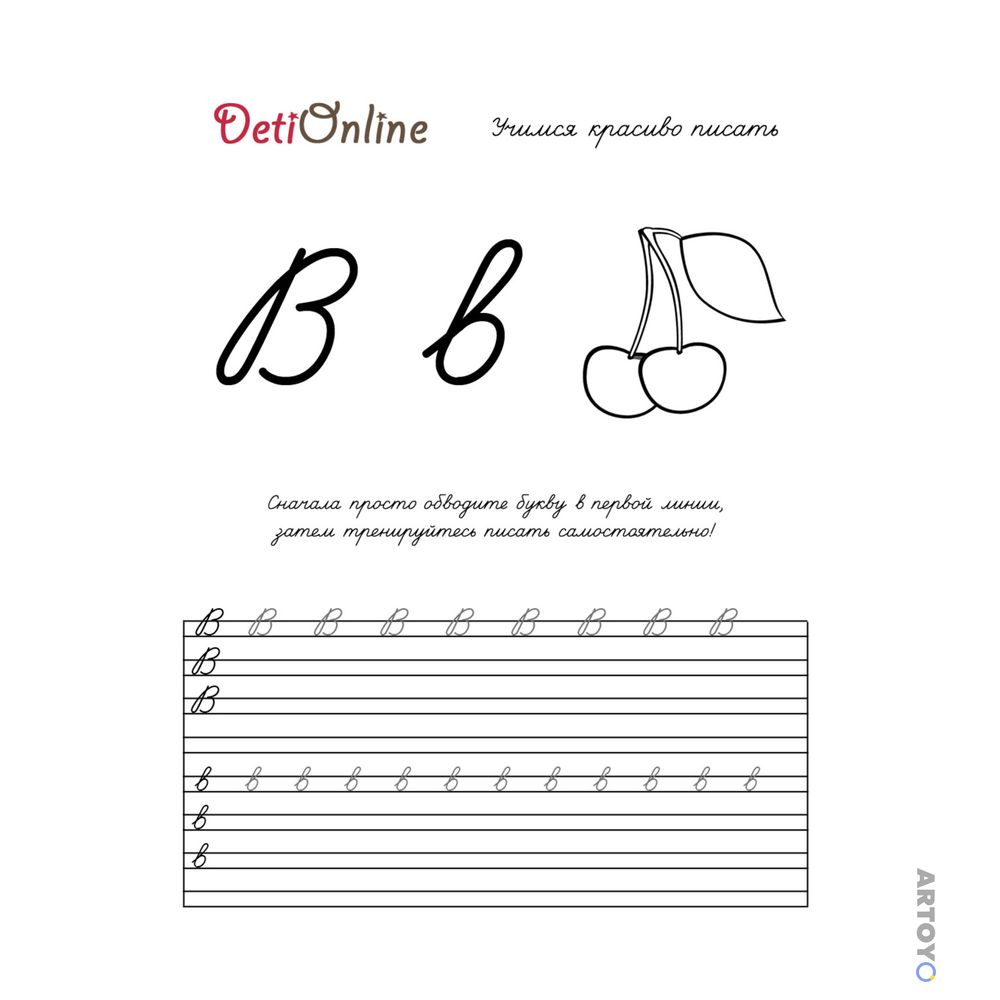 DetiOnline Учимся красиво писать

В в

Сначала просто обводите букву в первой линии, затем тренируйтесь писать самостоятельно!

В В В В В В В В В
В
В

в в в в в в в в в в в в
в
в

ARTOYO